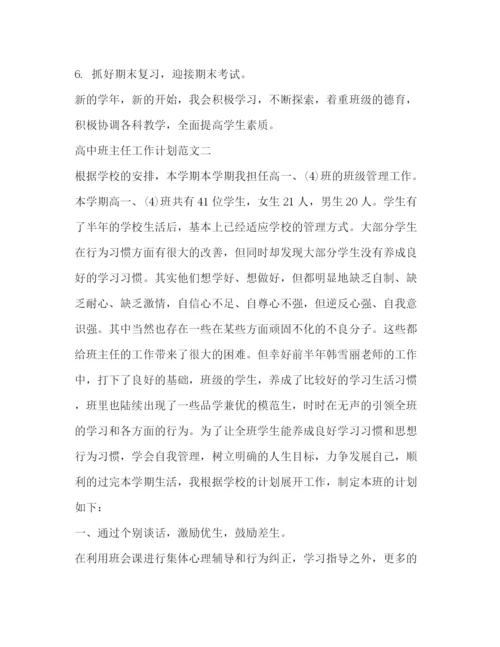 6. 抓好期末复习，迎接期末考试。

新的学年，新的开始，我会积极学习，不断探索，着重班级的德育，积极协调各科教学，全面提高学生素质。

高中班主任工作计划范文二

根据学校的安排，本学期本学期我担任高一、⑷班的班级管理工作。本学期高一、⑷班共有41位学生，女生21人，男生20人。学生有了半年的学校生活后，基本上已经适应学校的管理方式。大部分学生在行为习惯方面有很大的改善，但同时却发现大部分学生没有养成良好的学习习惯。其实他们想学好、想做好，但都明显地缺乏自制、缺乏耐心、缺乏激情，自信心不足、自尊心不强，但逆反心强、自我意识强。其中当然也存在一些在某些方面顽固不化的不良分子。这些都给班主任的工作带来了很大的困难。但幸好前半年韩雪丽老师的工作中，打下了良好的基础，班级的学生，养成了比较好的学习生活习惯，班里也陆续出现了一些品学兼优的模范生，时时在无声的引领全班的学习和各方面的行为。为了让全班学生能养成良好学习习惯和思想行为习惯，学会自我管理，树立明确的人生目标，力争发展自己，顺利的过完本学期生活，我根据学校的计划展开工作，制定本班的计划如下：

一、通过个别谈话，激励优生，鼓励差生。

在利用班会课进行集体心理辅导和行为纠正，学习指导之外，更多的